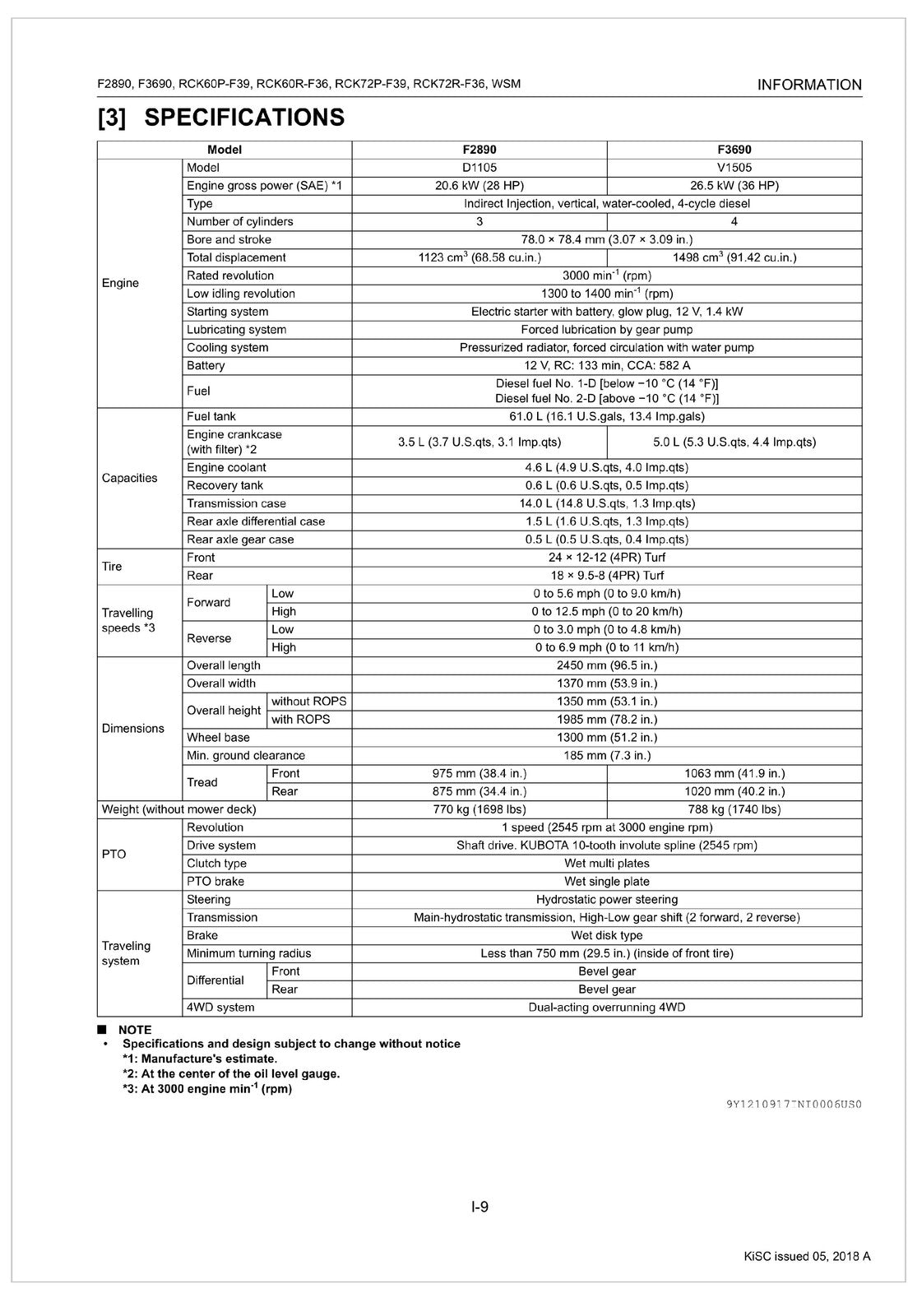 F2890, F3690, RCK60P-F39, RCK60R-F36, RCK72P-F39, RCK72R-F36, WSM

INFORMATION

[3] SPECIFICATIONS

| Model | | | F2890 | F3690 |
|---|---|---|---|---|
| Engine | Model | | D1105 | V1505 |
| | Engine gross power (SAE) *1 | | 20.6 kW (28 HP) | 26.5 kW (36 HP) |
| | Type | | Indirect Injection, vertical, water-cooled, 4-cycle diesel | |
| | Number of cylinders | | 3 | 4 |
| | Bore and stroke | | 78.0 × 78.4 mm (3.07 × 3.09 in.) | |
| | Total displacement | | 1123 $cm^3$ (68.58 cu.in.) | 1498 $cm^3$ (91.42 cu.in.) |
| | Rated revolution | | 3000 $min^{-1}$ (rpm) | |
| | Low idling revolution | | 1300 to 1400 $min^{-1}$ (rpm) | |
| | Starting system | | Electric starter with battery, glow plug, 12 V, 1.4 kW | |
| | Lubricating system | | Forced lubrication by gear pump | |
| | Cooling system | | Pressurized radiator, forced circulation with water pump | |
| | Battery | | 12 V, RC: 133 min, CCA: 582 A | |
| | Fuel | | Diesel fuel No. 1-D [below −10 °C (14 °F)] Diesel fuel No. 2-D [above −10 °C (14 °F)] | |
| Capacities | Fuel tank | | 61.0 L (16.1 U.S.gals, 13.4 Imp.gals) | |
| | Engine crankcase (with filter) *2 | | 3.5 L (3.7 U.S.qts, 3.1 Imp.qts) | 5.0 L (5.3 U.S.qts, 4.4 Imp.qts) |
| | Engine coolant | | 4.6 L (4.9 U.S.qts, 4.0 Imp.qts) | |
| | Recovery tank | | 0.6 L (0.6 U.S.qts, 0.5 Imp.qts) | |
| | Transmission case | | 14.0 L (14.8 U.S.qts, 1.3 Imp.qts) | |
| | Rear axle differential case | | 1.5 L (1.6 U.S.qts, 1.3 Imp.qts) | |
| | Rear axle gear case | | 0.5 L (0.5 U.S.qts, 0.4 Imp.qts) | |
| Tire | Front | | 24 × 12-12 (4PR) Turf | |
| | Rear | | 18 × 9.5-8 (4PR) Turf | |
| Travelling speeds *3 | Forward | Low | 0 to 5.6 mph (0 to 9.0 km/h) | |
| | | High | 0 to 12.5 mph (0 to 20 km/h) | |
| | Reverse | Low | 0 to 3.0 mph (0 to 4.8 km/h) | |
| | | High | 0 to 6.9 mph (0 to 11 km/h) | |
| Dimensions | Overall length | | 2450 mm (96.5 in.) | |
| | Overall width | | 1370 mm (53.9 in.) | |
| | Overall height | without ROPS | 1350 mm (53.1 in.) | |
| | | with ROPS | 1985 mm (78.2 in.) | |
| | Wheel base | | 1300 mm (51.2 in.) | |
| | Min. ground clearance | | 185 mm (7.3 in.) | |
| | Tread | Front | 975 mm (38.4 in.) | 1063 mm (41.9 in.) |
| | | Rear | 875 mm (34.4 in.) | 1020 mm (40.2 in.) |
| Weight (without mower deck) | | | 770 kg (1698 lbs) | 788 kg (1740 lbs) |
| PTO | Revolution | | 1 speed (2545 rpm at 3000 engine rpm) | |
| | Drive system | | Shaft drive. KUBOTA 10-tooth involute spline (2545 rpm) | |
| | Clutch type | | Wet multi plates | |
| | PTO brake | | Wet single plate | |
| Traveling system | Steering | | Hydrostatic power steering | |
| | Transmission | | Main-hydrostatic transmission, High-Low gear shift (2 forward, 2 reverse) | |
| | Brake | | Wet disk type | |
| | Minimum turning radius | | Less than 750 mm (29.5 in.) (inside of front tire) | |
| | Differential | Front | Bevel gear | |
| | | Rear | Bevel gear | |
| | 4WD system | | Dual-acting overrunning 4WD | |

■ NOTE
• Specifications and design subject to change without notice
*1: Manufacture's estimate.
*2: At the center of the oil level gauge.
*3: At 3000 engine $min^{-1}$ (rpm)

9Y1210917-NT0006US0

I-9

KiSC issued 05, 2018 A